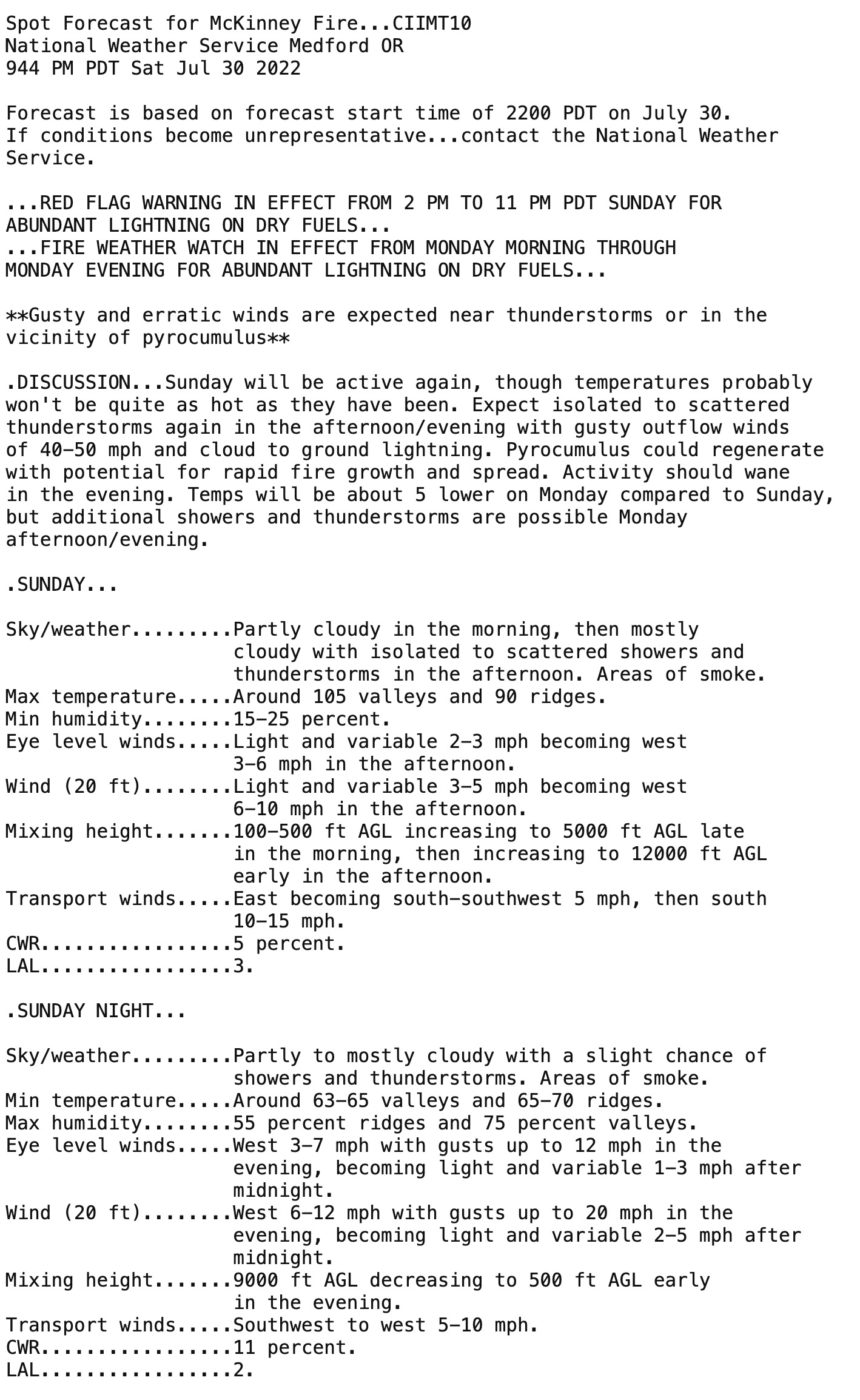 Spot Forecast for McKinney Fire...CIIMT10
National Weather Service Medford OR
944 PM PDT Sat Jul 30 2022

Forecast is based on forecast start time of 2200 PDT on July 30.
If conditions become unrepresentative...contact the National Weather Service.

...RED FLAG WARNING IN EFFECT FROM 2 PM TO 11 PM PDT SUNDAY FOR ABUNDANT LIGHTNING ON DRY FUELS...
...FIRE WEATHER WATCH IN EFFECT FROM MONDAY MORNING THROUGH MONDAY EVENING FOR ABUNDANT LIGHTNING ON DRY FUELS...

**Gusty and erratic winds are expected near thunderstorms or in the vicinity of pyrocumulus**

.DISCUSSION...Sunday will be active again, though temperatures probably won't be quite as hot as they have been. Expect isolated to scattered thunderstorms again in the afternoon/evening with gusty outflow winds of 40-50 mph and cloud to ground lightning. Pyrocumulus could regenerate with potential for rapid fire growth and spread. Activity should wane in the evening. Temps will be about 5 lower on Monday compared to Sunday, but additional showers and thunderstorms are possible Monday afternoon/evening.

.SUNDAY...

Sky/weather.........Partly cloudy in the morning, then mostly cloudy with isolated to scattered showers and thunderstorms in the afternoon. Areas of smoke.
Max temperature.....Around 105 valleys and 90 ridges.
Min humidity........15-25 percent.
Eye level winds.....Light and variable 2-3 mph becoming west 3-6 mph in the afternoon.
Wind (20 ft)........Light and variable 3-5 mph becoming west 6-10 mph in the afternoon.
Mixing height.......100-500 ft AGL increasing to 5000 ft AGL late in the morning, then increasing to 12000 ft AGL early in the afternoon.
Transport winds.....East becoming south-southwest 5 mph, then south 10-15 mph.
CWR.................5 percent.
LAL.................3.

.SUNDAY NIGHT...

Sky/weather.........Partly to mostly cloudy with a slight chance of showers and thunderstorms. Areas of smoke.
Min temperature.....Around 63-65 valleys and 65-70 ridges.
Max humidity........55 percent ridges and 75 percent valleys.
Eye level winds.....West 3-7 mph with gusts up to 12 mph in the evening, becoming light and variable 1-3 mph after midnight.
Wind (20 ft)........West 6-12 mph with gusts up to 20 mph in the evening, becoming light and variable 2-5 mph after midnight.
Mixing height.......9000 ft AGL decreasing to 500 ft AGL early in the evening.
Transport winds.....Southwest to west 5-10 mph.
CWR.................11 percent.
LAL.................2.